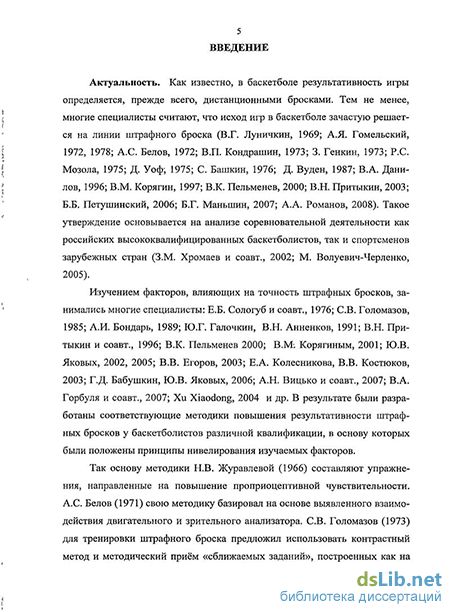 5

ВВЕДЕНИЕ

Актуальность. Как известно, в баскетболе результативность игры определяется, прежде всего, дистанционными бросками. Тем не менее, многие специалисты считают, что исход игр в баскетболе зачастую решается на линии штрафного броска (В.Г. Луничкин, 1969; А.Я. Гомельский, 1972, 1978; А.С. Белов, 1972; В.П. Кондрашин, 1973; З. Генкин, 1973; Р.С. Мозола, 1975; Д. Уоф, 1975; С. Башкин, 1976; Д. Вуден, 1987; В.А. Данилов, 1996; В.М. Корягин, 1997; В.К. Пельменев, 2000; В.Н. Притыкин, 2003; Б.Б. Петушинский, 2006; Б.Г. Маньшин, 2007; А.А. Романов, 2008). Такое утверждение основывается на анализе соревновательной деятельности как российских высококвалифицированных баскетболистов, так и спортсменов зарубежных стран (З.М. Хромаев и соавт., 2002; М. Волуевич-Черленко, 2005).

Изучением факторов, влияющих на точность штрафных бросков, занимались многие специалисты: Е.Б. Сологуб и соавт., 1976; С.В. Голомазов, 1985; А.И. Бондарь, 1989; Ю.Г. Галочкин, В.Н. Анненков, 1991; В.Н. Притыкин и соавт., 1996; В.К. Пельменев 2000; В.М. Корягиным, 2001; Ю.В. Яковых, 2002, 2005; В.В. Егоров, 2003; Е.А. Колесникова, В.В. Костюков, 2003; Г.Д. Бабушкин, Ю.В. Яковых, 2006; А.Н. Вицько и соавт., 2007; В.А. Горбуля и соавт., 2007; Xu Xiaodong, 2004 и др. В результате были разработаны соответствующие методики повышения результативности штрафных бросков у баскетболистов различной квалификации, в основу которых были положены принципы нивелирования изучаемых факторов.

Так основу методики Н.В. Журавлевой (1966) составляют упражнения, направленные на повышение проприоцептивной чувствительности. А.С. Белов (1971) свою методику базировал на основе выявленного взаимодействия двигательного и зрительного анализатора. С.В. Голомазов (1973) для тренировки штрафного броска предложил использовать контрастный метод и методический приём «сближаемых заданий», построенных как на

dsLib.net
библиотека диссертаций